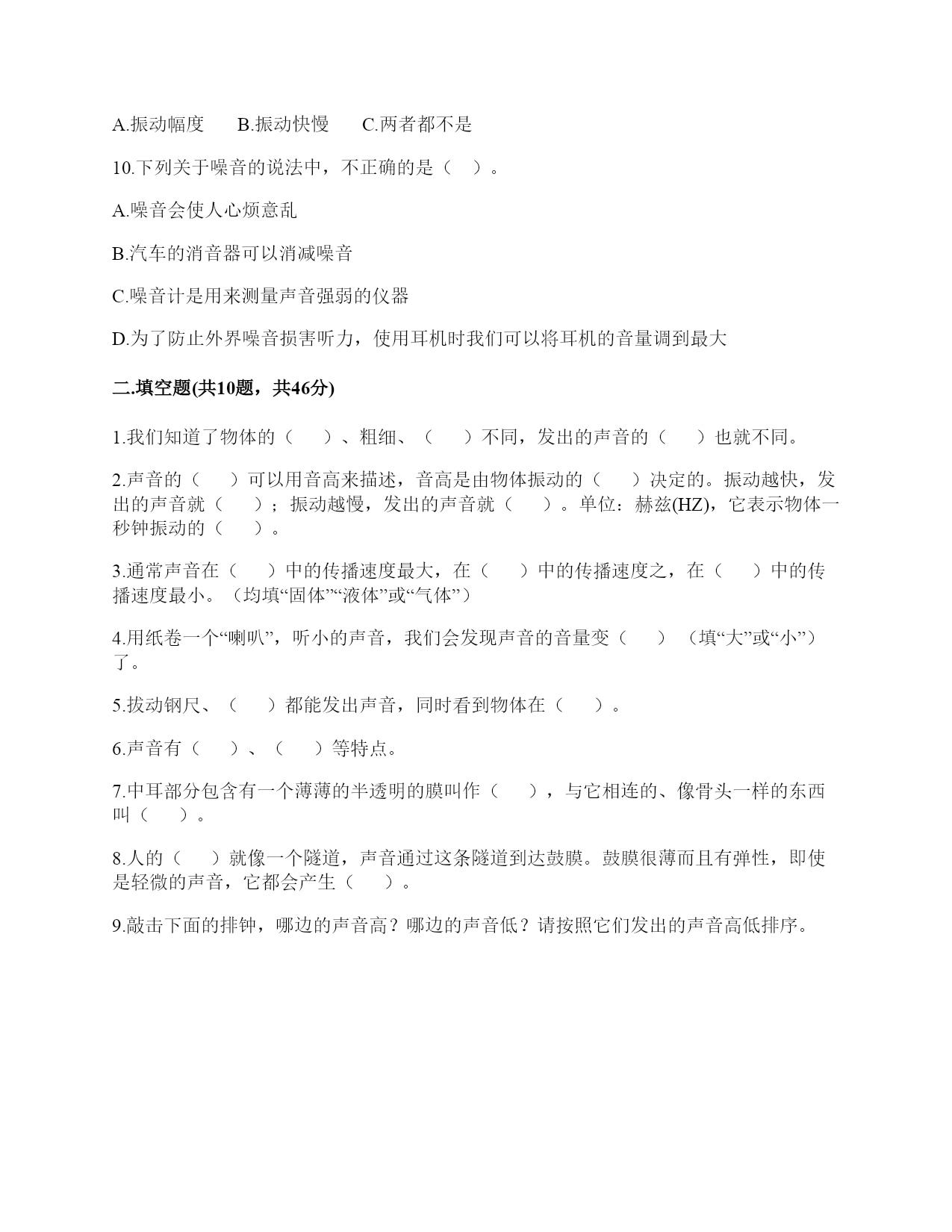 A.振动幅度　　B.振动快慢　　C.两者都不是

10.下列关于噪音的说法中，不正确的是（　）。

A.噪音会使人心烦意乱

B.汽车的消音器可以消减噪音

C.噪音计是用来测量声音强弱的仪器

D.为了防止外界噪音损害听力，使用耳机时我们可以将耳机的音量调到最大

二.填空题(共10题，共46分)

1.我们知道了物体的（　　）、粗细、（　　）不同，发出的声音的（　　）也就不同。

2.声音的（　　）可以用音高来描述，音高是由物体振动的（　　）决定的。振动越快，发出的声音就（　　）；振动越慢，发出的声音就（　　）。单位：赫兹(HZ)，它表示物体一秒钟振动的（　　）。

3.通常声音在（　　）中的传播速度最大，在（　　）中的传播速度之，在（　　）中的传播速度最小。（均填“固体”“液体”或“气体”）

4.用纸卷一个“喇叭”，听小的声音，我们会发现声音的音量变（　　）（填“大”或“小”）了。

5.拔动钢尺、（　　）都能发出声音，同时看到物体在（　　）。

6.声音有（　　）、（　　）等特点。

7.中耳部分包含有一个薄薄的半透明的膜叫作（　　），与它相连的、像骨头一样的东西叫（　　）。

8.人的（　　）就像一个隧道，声音通过这条隧道到达鼓膜。鼓膜很薄而且有弹性，即使是轻微的声音，它都会产生（　　）。

9.敲击下面的排钟，哪边的声音高？哪边的声音低？请按照它们发出的声音高低排序。